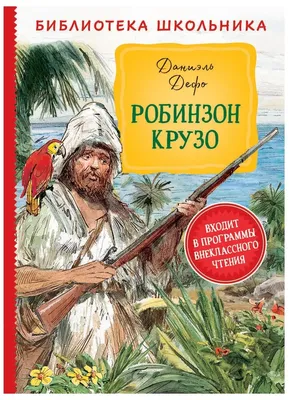 БИБЛИОТЕКА ШКОЛЬНИКА

Даниэль Дефо

РОБИНЗОН КРУЗО

ВХОДИТ В ПРОГРАММЫ ВНЕКЛАССНОГО ЧТЕНИЯ